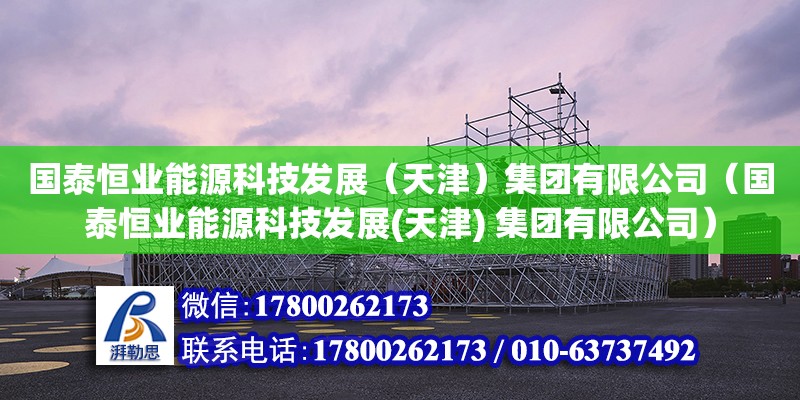 国泰恒业能源科技发展（天津）集团有限公司（国泰恒业能源科技发展(天津) 集团有限公司）

湃勒思

微信:17800262173

联系电话:17800262173 / 010-63737492